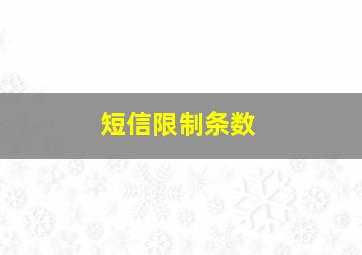 短信限制条数